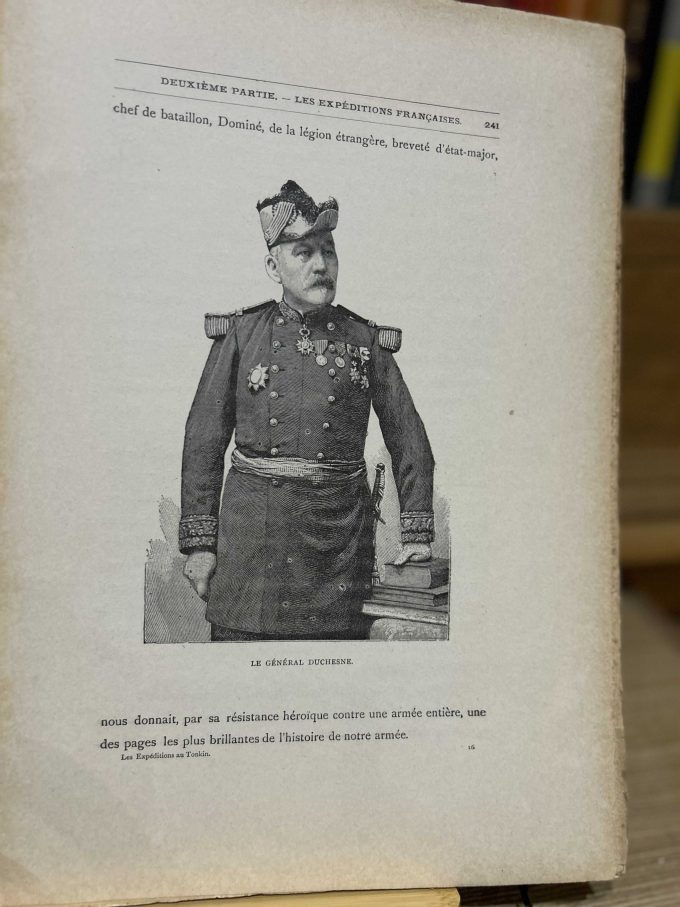 DEUXIÈME PARTIE. — LES EXPÉDITIONS FRANÇAISES. 241

chef de bataillon, Dominé, de la légion étrangère, breveté d'état-major,

LE GÉNÉRAL DUCHESNE.

nous donnait, par sa résistance héroïque contre une armée entière, une des pages les plus brillantes de l'histoire de notre armée.

Les Expéditions au Tonkin. 16